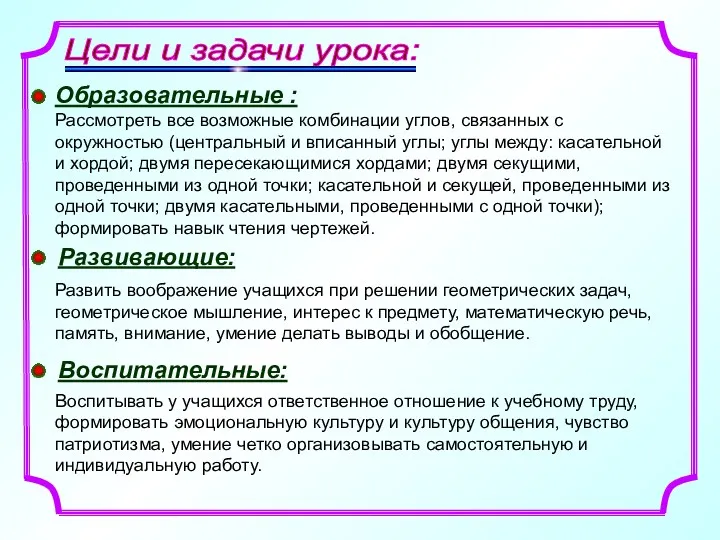 Цели и задачи урока:

Образовательные :

Рассмотреть все возможные комбинации углов, связанных с окружностью (центральный и вписанный углы; углы между: касательной и хордой; двумя пересекающимися хордами; двумя секущими, проведенными из одной точки; касательной и секущей, проведенными из одной точки; двумя касательными, проведенными с одной точки); формировать навык чтения чертежей.

Развивающие:

Развить воображение учащихся при решении геометрических задач, геометрическое мышление, интерес к предмету, математическую речь, память, внимание, умение делать выводы и обобщение.

Воспитательные:

Воспитывать у учащихся ответственное отношение к учебному труду, формировать эмоциональную культуру и культуру общения, чувство патриотизма, умение четко организовывать самостоятельную и индивидуальную работу.